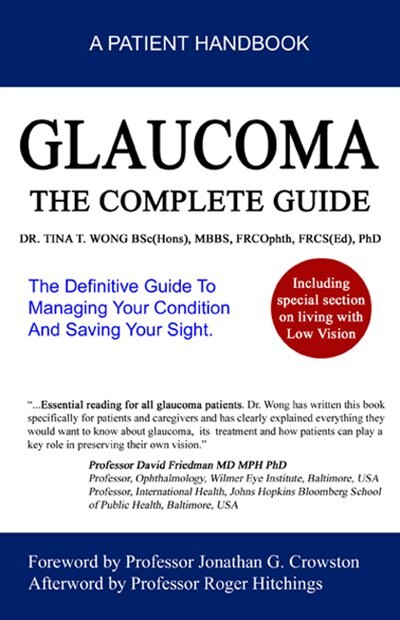 A PATIENT HANDBOOK

GLAUCOMA

THE COMPLETE GUIDE

DR. TINA T. WONG BSc(Hons), MBBS, FRCOphth, FRCS(Ed), PhD

The Definitive Guide To Managing Your Condition And Saving Your Sight.

Including special section on living with Low Vision

"...Essential reading for all glaucoma patients. Dr. Wong has written this book specifically for patients and caregivers and has clearly explained everything they would want to know about glaucoma, its treatment and how patients can play a key role in preserving their own vision."

Professor David Friedman MD MPH PhD
Professor, Ophthalmology, Wilmer Eye Institute, Baltimore, USA
Professor, International Health, Johns Hopkins Bloomberg School of Public Health, Baltimore, USA

Foreword by Professor Jonathan G. Crowston
Afterword by Professor Roger Hitchings